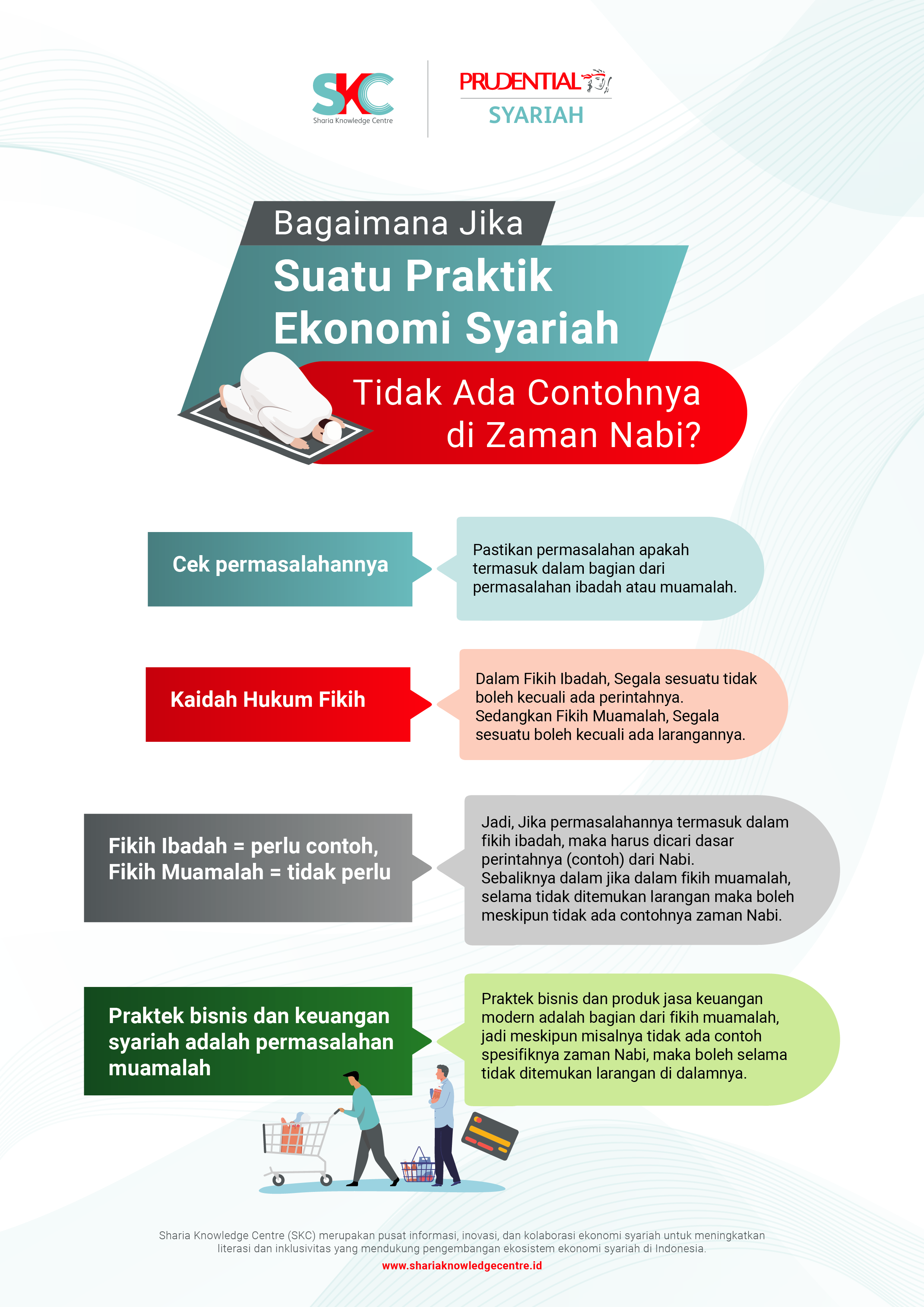 SKC
Sharia Knowledge Centre

PRUDENTIAL
SYARIAH

Bagaimana Jika
Suatu Praktik Ekonomi Syariah
Tidak Ada Contohnya di Zaman Nabi?

Cek permasalahannya

Pastikan permasalahan apakah termasuk dalam bagian dari permasalahan ibadah atau muamalah.

Kaidah Hukum Fikih

Dalam Fikih Ibadah, Segala sesuatu tidak boleh kecuali ada perintahnya. Sedangkan Fikih Muamalah, Segala sesuatu boleh kecuali ada larangannya.

Fikih Ibadah = perlu contoh, Fikih Muamalah = tidak perlu

Jadi, Jika permasalahannya termasuk dalam fikih ibadah, maka harus dicari dasar perintahnya (contoh) dari Nabi. Sebaliknya dalam jika dalam fikih muamalah, selama tidak ditemukan larangan maka boleh meskipun tidak ada contohnya zaman Nabi.

Praktek bisnis dan keuangan syariah adalah permasalahan muamalah

Praktek bisnis dan produk jasa keuangan modern adalah bagian dari fikih muamalah, jadi meskipun misalnya tidak ada contoh spesifiknya zaman Nabi, maka boleh selama tidak ditemukan larangan di dalamnya.

Sharia Knowledge Centre (SKC) merupakan pusat informasi, inovasi, dan kolaborasi ekonomi syariah untuk meningkatkan literasi dan inklusivitas yang mendukung pengembangan ekosistem ekonomi syariah di Indonesia.
www.shariaknowledgecentre.id